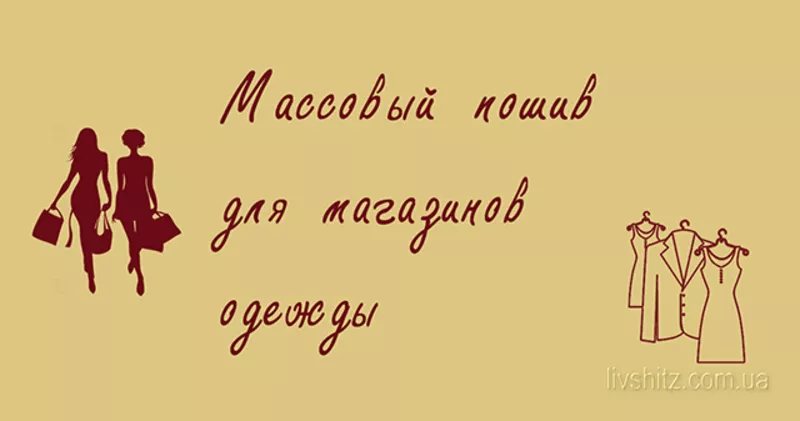 Массовый пошив для магазинов одежды

livshitz.com.ua